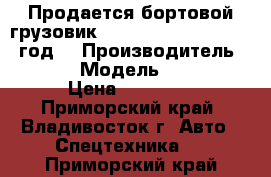 Продается бортовой грузовик
год Производитель
Модель
Цена
Приморский край
Владивосток г Авто
Спецтехника
Приморский край